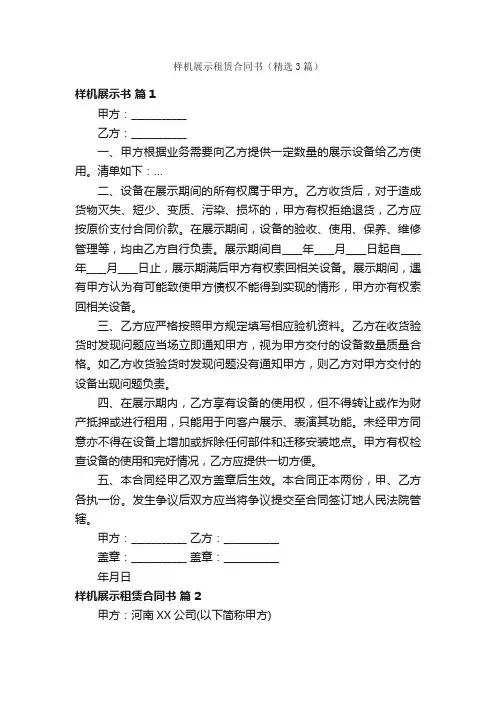 样机展示租赁合同书（精选3篇）

样机展示书 篇1

甲方：__________

乙方：__________

一、甲方根据业务需要向乙方提供一定数量的展示设备给乙方使用。清单如下：...

二、设备在展示期间的所有权属于甲方。乙方收货后，对于造成货物灭失、短少、变质、污染、损坏的，甲方有权拒绝退货，乙方应按原价支付合同价款。在展示期间，设备的验收、使用、保养、维修管理等，均由乙方自行负责。展示期间自____年____月____日起自____年____月____日止，展示期满后甲方有权索回相关设备。展示期间，遇有甲方认为有可能致使甲方债权不能得到实现的情形，甲方亦有权索回相关设备。

三、乙方应严格按照甲方规定填写相应验机资料。乙方在收货验货时发现问题应当场立即通知甲方，视为甲方交付的设备数量质量合格。如乙方收货验货时发现问题没有通知甲方，则乙方对甲方交付的设备出现问题负责。

四、在展示期内，乙方享有设备的使用权，但不得转让或作为财产抵押或进行租用，只能用于向客户展示、表演其功能。未经甲方同意亦不得在设备上增加或拆除任何部件和迁移安装地点。甲方有权检查设备的使用和完好情况，乙方应提供一切方便。

五、本合同经甲乙双方盖章后生效。本合同正本两份，甲、乙方各执一份。发生争议后双方应当将争议提交至合同签订地人民法院管辖。

甲方：__________ 乙方：__________

盖章：__________ 盖章：__________

年月日

样机展示租赁合同书 篇2

甲方：河南XX公司(以下简称甲方)